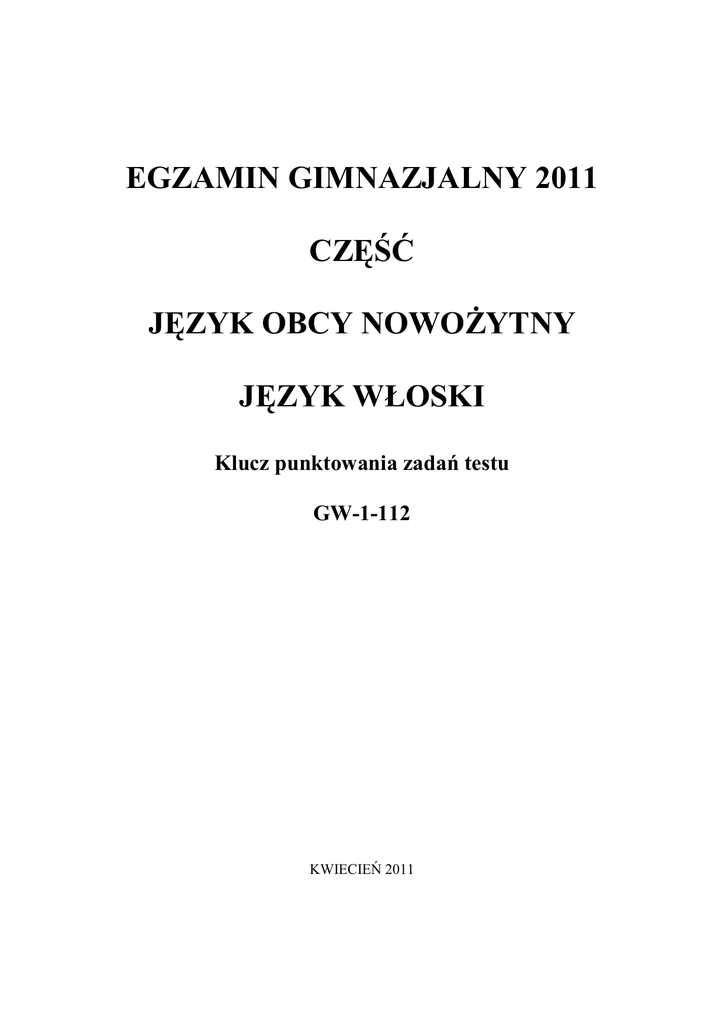 EGZAMIN GIMNAZJALNY 2011

CZĘŚĆ

JĘZYK OBCY NOWOŻYTNY

JĘZYK WŁOSKI

Klucz punktowania zadań testu

GW-1-112

KWIECIEŃ 2011